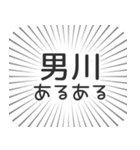 男川
あるある